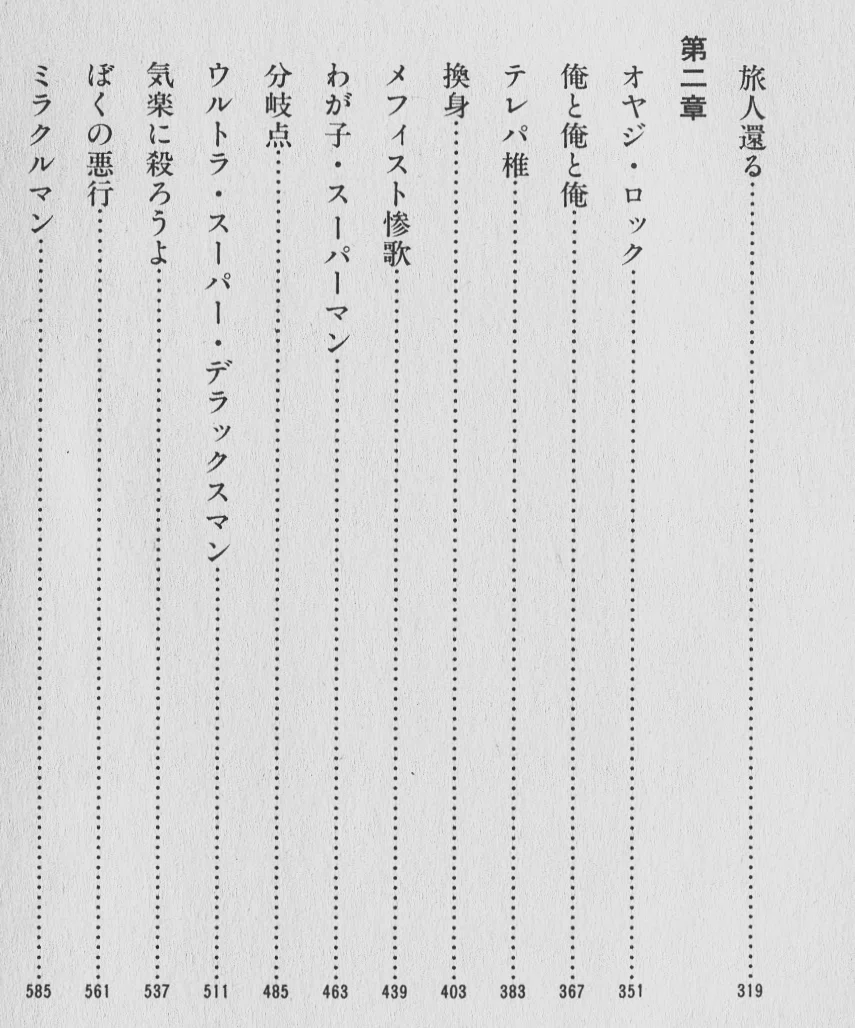 旅人還る 319

第二章

オヤジ・ロック 351

俺と俺と俺 367

テレパ椎 383

換身 403

メフィスト惨歌 439

わが子・スーパーマン 463

分岐点 485

ウルトラ・スーパー・デラックスマン 511

気楽に殺ろうよ 537

ぼくの悪行 561

ミラクルマン 585